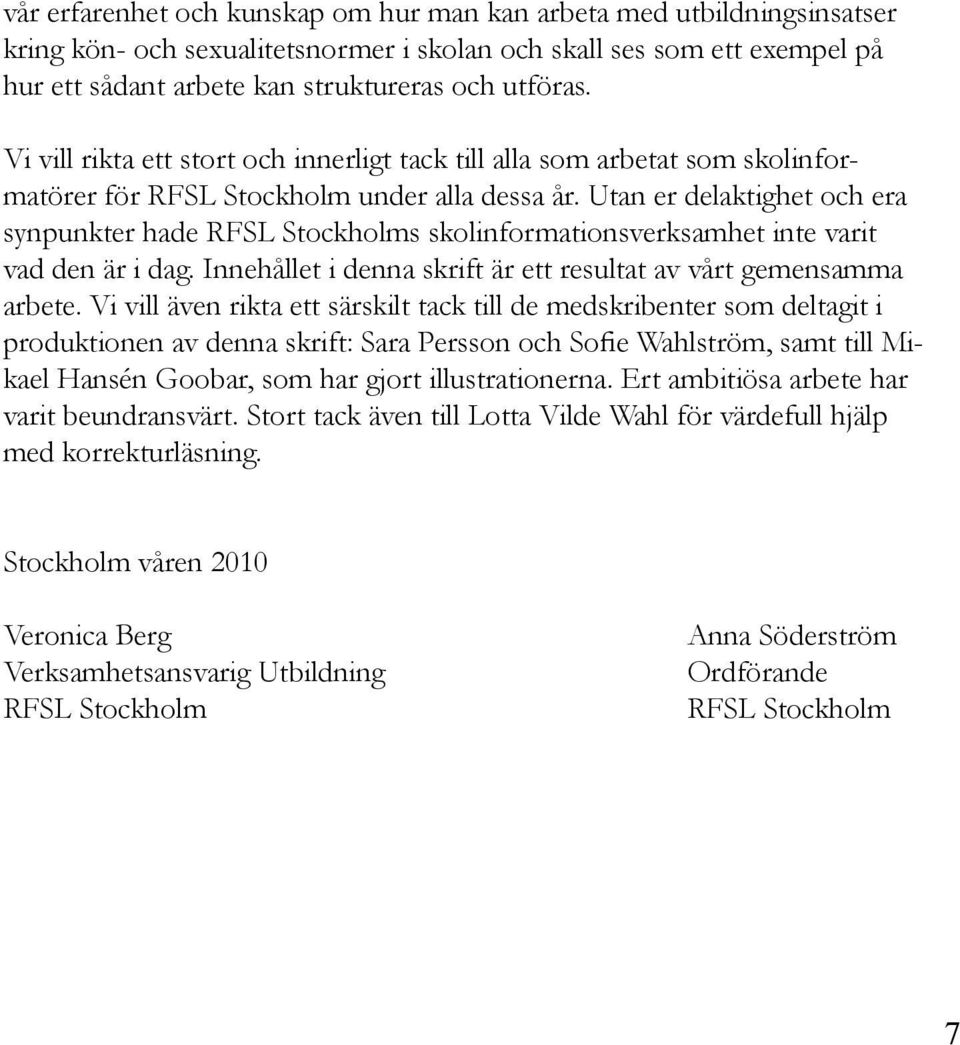 vår erfarenhet och kunskap om hur man kan arbeta med utbildningsinsatser kring kön- och sexualitetsnormer i skolan och skall ses som ett exempel på hur ett sådant arbete kan struktureras och utföras.

Vi vill rikta ett stort och innerligt tack till alla som arbetat som skolinformatörer för RFSL Stockholm under alla dessa år. Utan er delaktighet och era synpunkter hade RFSL Stockholms skolinformationsverksamhet inte varit vad den är i dag. Innehållet i denna skrift är ett resultat av vårt gemensamma arbete. Vi vill även rikta ett särskilt tack till de medskribenter som deltagit i produktionen av denna skrift: Sara Persson och Sofie Wahlström, samt till Mikael Hansén Goobar, som har gjort illustrationerna. Ert ambitiösa arbete har varit beundransvärt. Stort tack även till Lotta Vilde Wahl för värdefull hjälp med korrekturläsning.

Stockholm våren 2010

Veronica Berg
Verksamhetsansvarig Utbildning
RFSL Stockholm

Anna Söderström
Ordförande
RFSL Stockholm

7